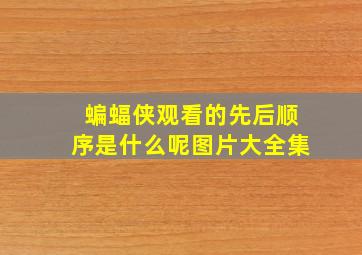 蝙蝠侠观看的先后顺序是什么呢图片大全集